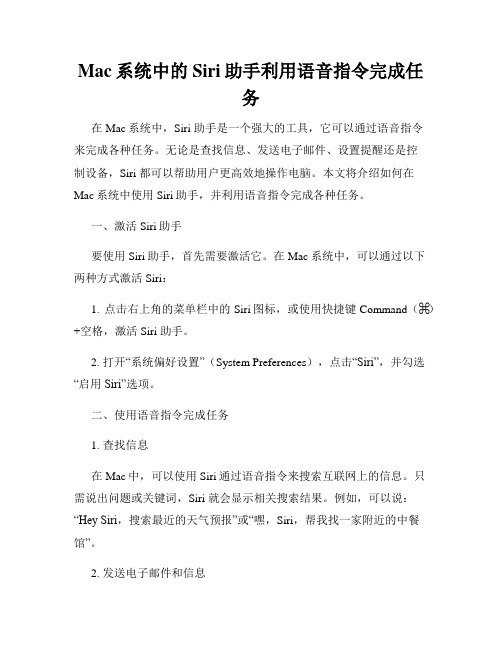 Mac 系统中的 Siri 助手利用语音指令完成任务

在 Mac 系统中，Siri 助手是一个强大的工具，它可以通过语音指令来完成各种任务。无论是查找信息、发送电子邮件、设置提醒还是控制设备，Siri 都可以帮助用户更高效地操作电脑。本文将介绍如何在 Mac 系统中使用 Siri 助手，并利用语音指令完成各种任务。

一、激活 Siri 助手

要使用 Siri 助手，首先需要激活它。在 Mac 系统中，可以通过以下两种方式激活 Siri：

1. 点击右上角的菜单栏中的 Siri 图标，或使用快捷键 Command（⌘）+空格，激活 Siri 助手。

2. 打开“系统偏好设置”（System Preferences），点击“Siri”，并勾选“启用 Siri”选项。

二、使用语音指令完成任务

1. 查找信息

在 Mac 中，可以使用 Siri 通过语音指令来搜索互联网上的信息。只需说出问题或关键词，Siri 就会显示相关搜索结果。例如，可以说：“Hey Siri，搜索最近的天气预报”或“嘿，Siri，帮我找一家附近的中餐馆”。

2. 发送电子邮件和信息